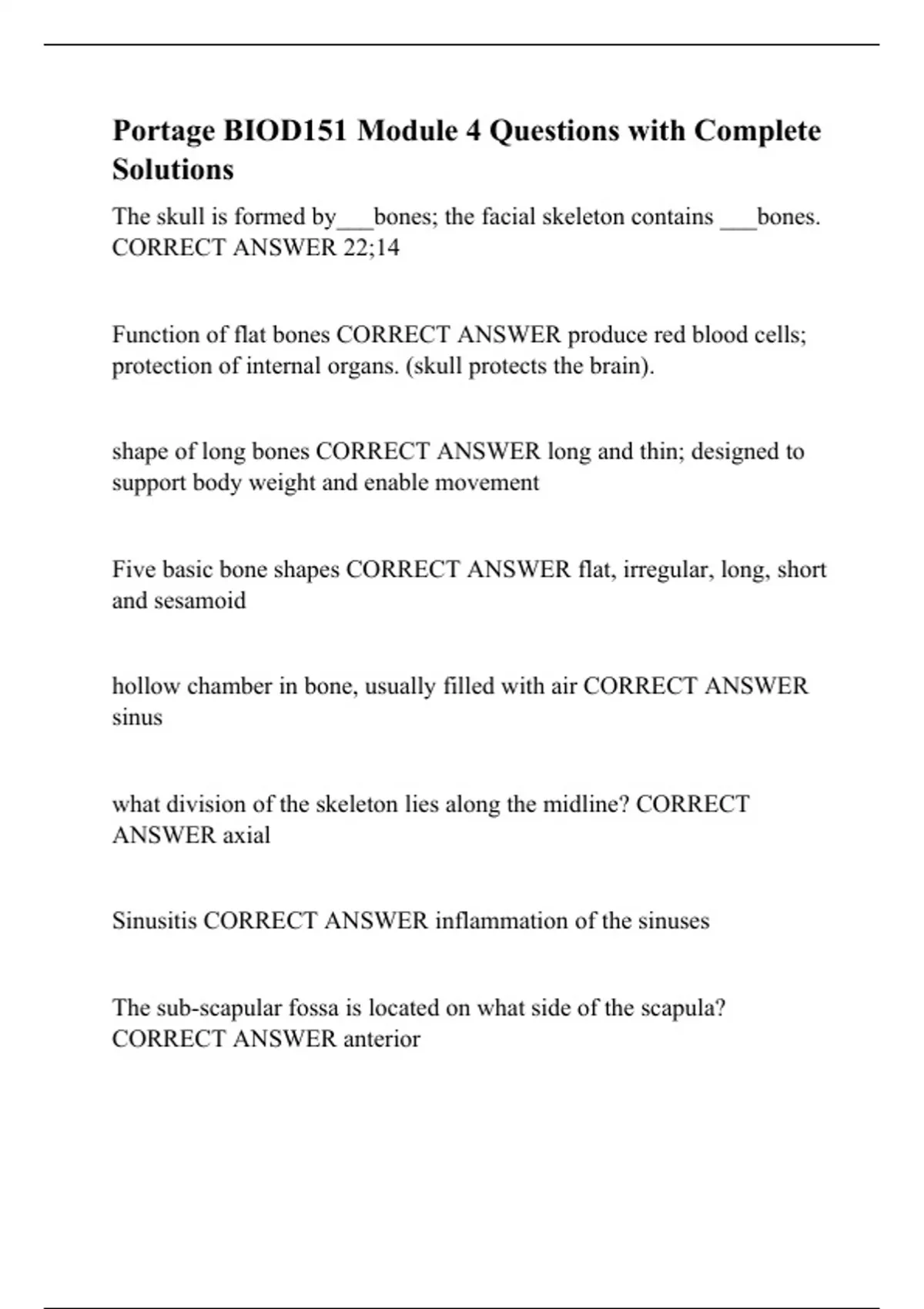 Portage BIOD151 Module 4 Questions with Complete Solutions

The skull is formed by___bones; the facial skeleton contains ___bones. CORRECT ANSWER 22;14

Function of flat bones CORRECT ANSWER produce red blood cells; protection of internal organs. (skull protects the brain).

shape of long bones CORRECT ANSWER long and thin; designed to support body weight and enable movement

Five basic bone shapes CORRECT ANSWER flat, irregular, long, short and sesamoid

hollow chamber in bone, usually filled with air CORRECT ANSWER sinus

what division of the skeleton lies along the midline? CORRECT ANSWER axial

Sinusitis CORRECT ANSWER inflammation of the sinuses

The sub-scapular fossa is located on what side of the scapula? CORRECT ANSWER anterior